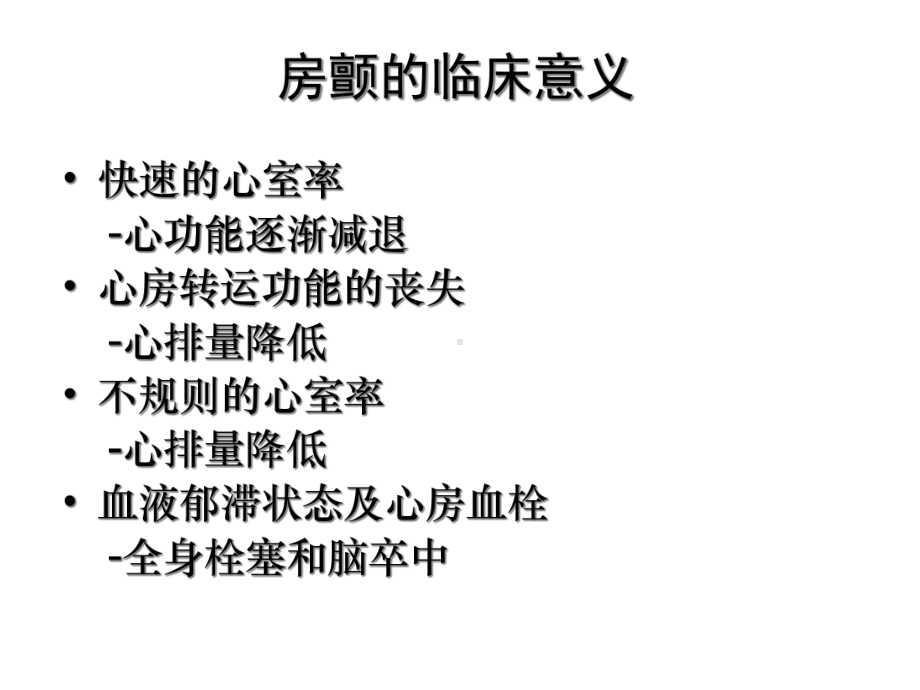 房颤的临床意义

• 快速的心室率
-心功能逐渐减退
• 心房转运功能的丧失
-心排量降低
• 不规则的心室率
-心排量降低
• 血液郁滞状态及心房血栓
-全身栓塞和脑卒中